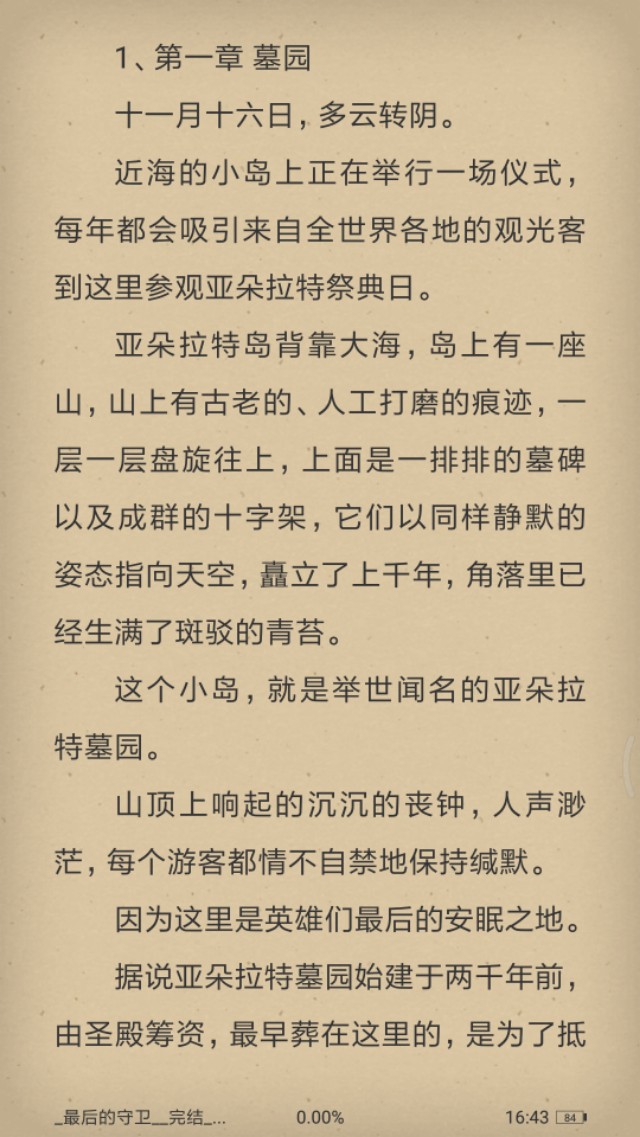 1、第一章 墓园

十一月十六日，多云转阴。

近海的小岛上正在举行一场仪式，每年都会吸引来自全世界各地的观光客到这里参观亚朵拉特祭典日。

亚朵拉特岛背靠大海，岛上有一座山，山上有古老的、人工打磨的痕迹，一层一层盘旋往上，上面是一排排的墓碑以及成群的十字架，它们以同样静默的姿态指向天空，矗立了上千年，角落里已经生满了斑驳的青苔。

这个小岛，就是举世闻名的亚朵拉特墓园。

山顶上响起的沉沉的丧钟，人声渺茫，每个游客都情不自禁地保持缄默。

因为这里是英雄们最后的安眠之地。

据说亚朵拉特墓园始建于两千年前，由圣殿筹资，最早葬在这里的，是为了抵

_最后的守卫__完结_...　0.00%　16:43 84